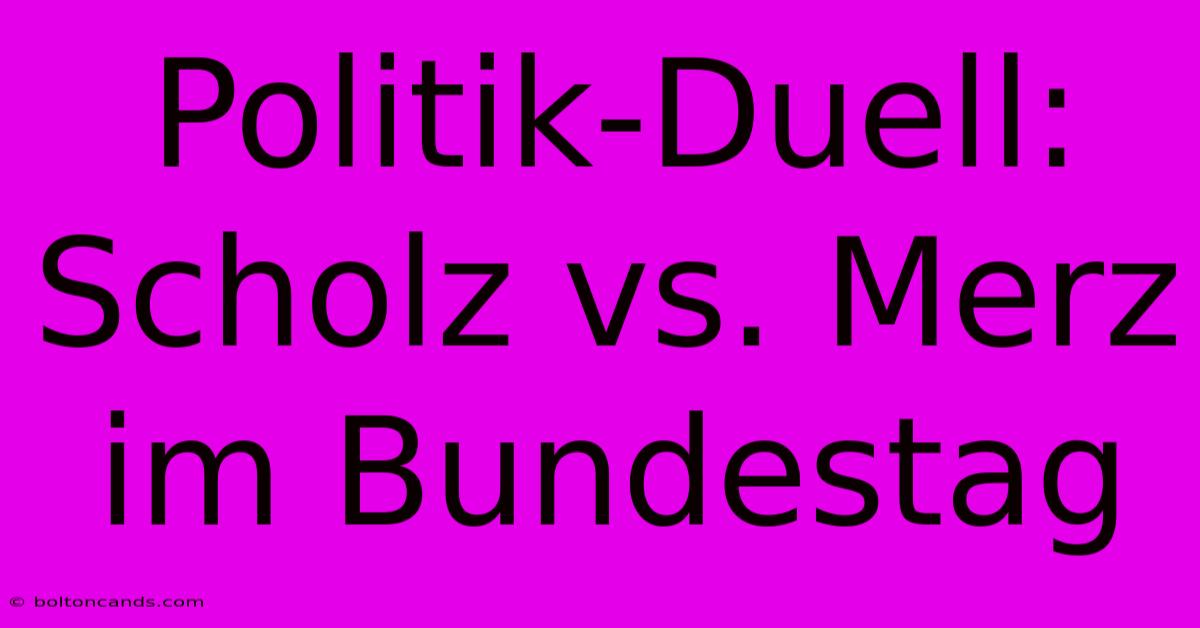 Politik-Duell: Scholz vs. Merz im Bundestag

© boltoncands.com